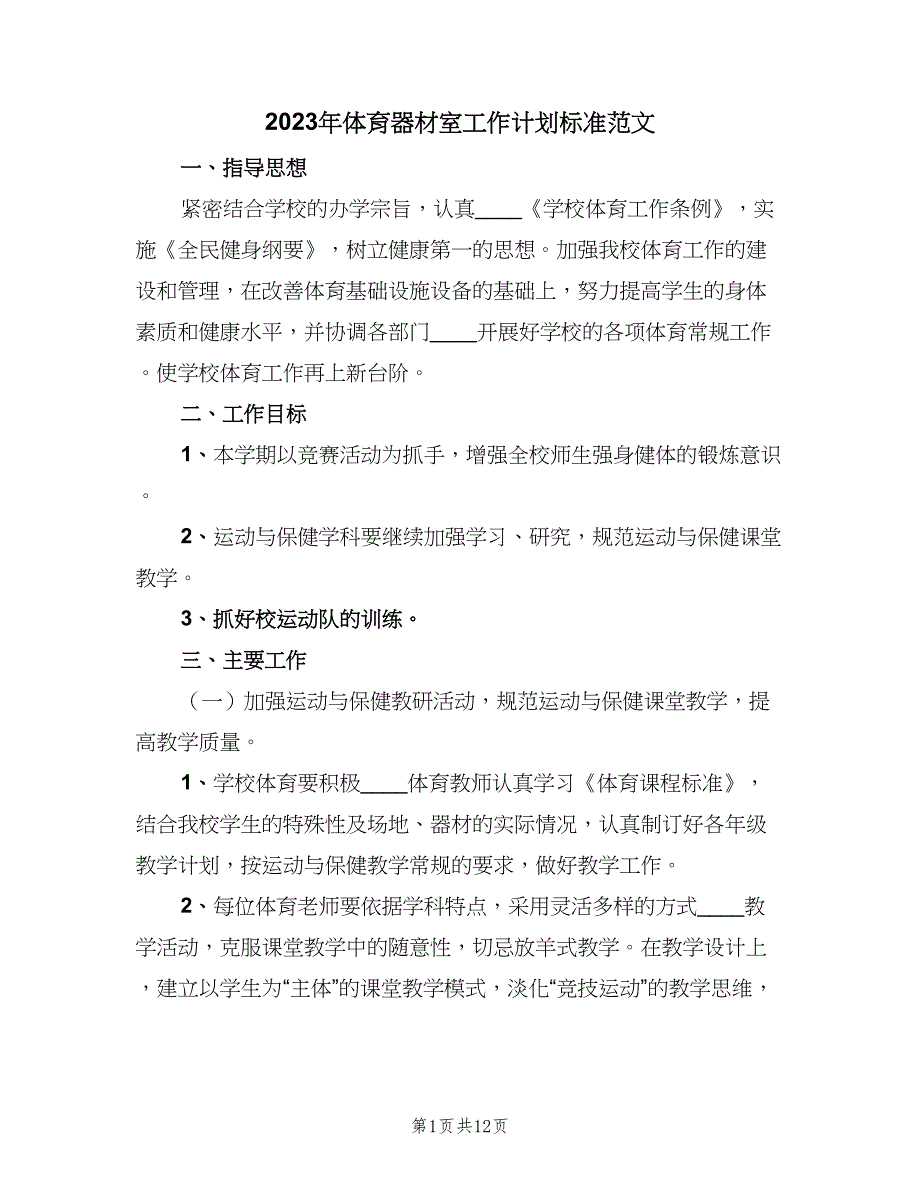 2023年体育器材室工作计划标准范文

一、指导思想

紧密结合学校的办学宗旨，认真____《学校体育工作条例》，实施《全民健身纲要》，树立健康第一的思想。加强我校体育工作的建设和管理，在改善体育基础设施设备的基础上，努力提高学生的身体素质和健康水平，并协调各部门____开展好学校的各项体育常规工作。使学校体育工作再上新台阶。

二、工作目标

1、本学期以竞赛活动为抓手，增强全校师生强身健体的锻炼意识。

2、运动与保健学科要继续加强学习、研究，规范运动与保健课堂教学。

3、抓好校运动队的训练。

三、主要工作

（一）加强运动与保健教研活动，规范运动与保健课堂教学，提高教学质量。

1、学校体育要积极____体育教师认真学习《体育课程标准》，结合我校学生的特殊性及场地、器材的实际情况，认真制订好各年级教学计划，按运动与保健教学常规的要求，做好教学工作。

2、每位体育老师要依据学科特点，采用灵活多样的方式____教学活动，克服课堂教学中的随意性，切忌放羊式教学。在教学设计上，建立以学生为“主体”的课堂教学模式，淡化“竞技运动”的教学思维，

第1页 共12页